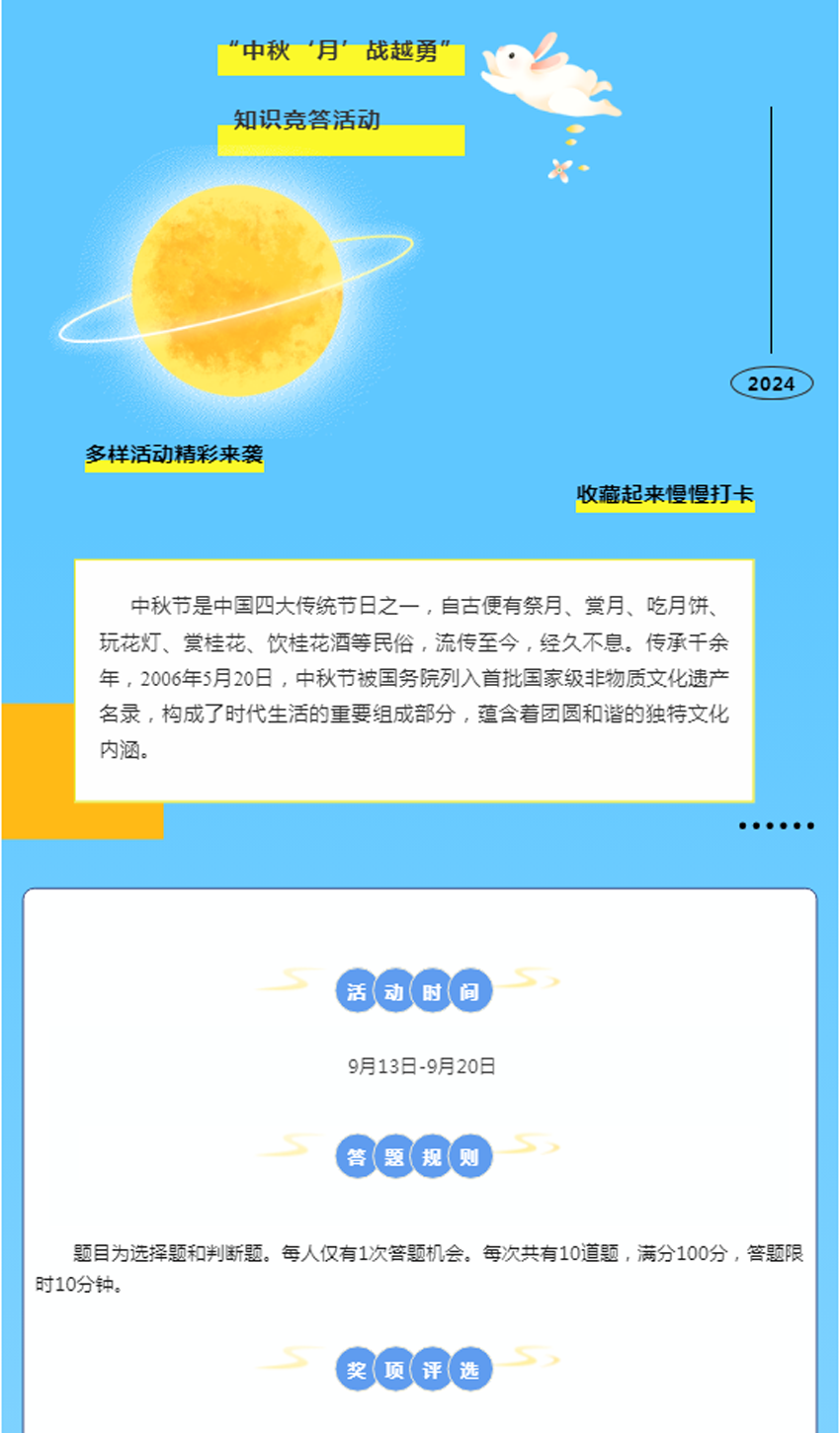 “中秋‘月’战越勇”

知识竞答活动

2024

多样活动精彩来袭

收藏起来慢慢打卡

中秋节是中国四大传统节日之一，自古便有祭月、赏月、吃月饼、玩花灯、赏桂花、饮桂花酒等民俗，流传至今，经久不息。传承千余年，2006年5月20日，中秋节被国务院列入首批国家级非物质文化遗产名录，构成了时代生活的重要组成部分，蕴含着团圆和谐的独特文化内涵。

活动时间

9月13日-9月20日

答题规则

题目为选择题和判断题。每人仅有1次答题机会。每次共有10道题，满分100分，答题限时10分钟。

奖项评选